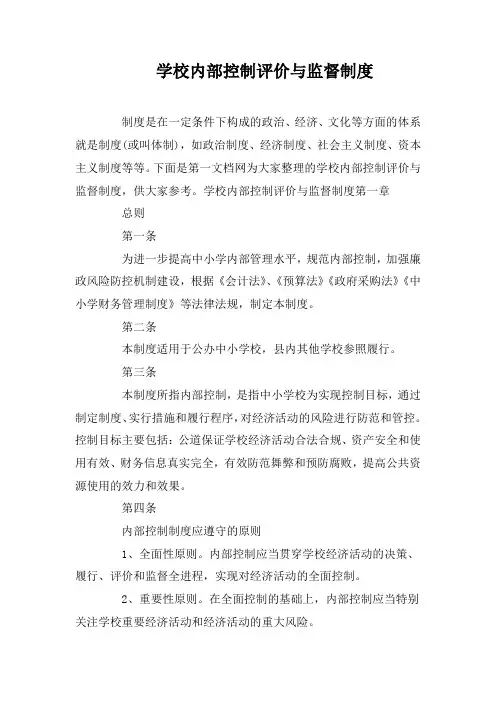 学校内部控制评价与监督制度

制度是在一定条件下构成的政治、经济、文化等方面的体系就是制度(或叫体制)，如政治制度、经济制度、社会主义制度、资本主义制度等等。下面是第一文档网为大家整理的学校内部控制评价与监督制度，供大家参考。学校内部控制评价与监督制度第一章

总则

第一条

为进一步提高中小学内部管理水平，规范内部控制，加强廉政风险防控机制建设，根据《会计法》、《预算法》《政府采购法》《中小学财务管理制度》等法律法规，制定本制度。

第二条

本制度适用于公办中小学校，县内其他学校参照履行。

第三条

本制度所指内部控制，是指中小学校为实现控制目标，通过制定制度、实行措施和履行程序，对经济活动的风险进行防范和管控。控制目标主要包括：公道保证学校经济活动合法合规、资产安全和使用有效、财务信息真实完全，有效防范舞弊和预防腐败，提高公共资源使用的效力和效果。

第四条

内部控制制度应遵守的原则

1、全面性原则。内部控制应当贯穿学校经济活动的决策、履行、评价和监督全进程，实现对经济活动的全面控制。

2、重要性原则。在全面控制的基础上，内部控制应当特别关注学校重要经济活动和经济活动的重大风险。